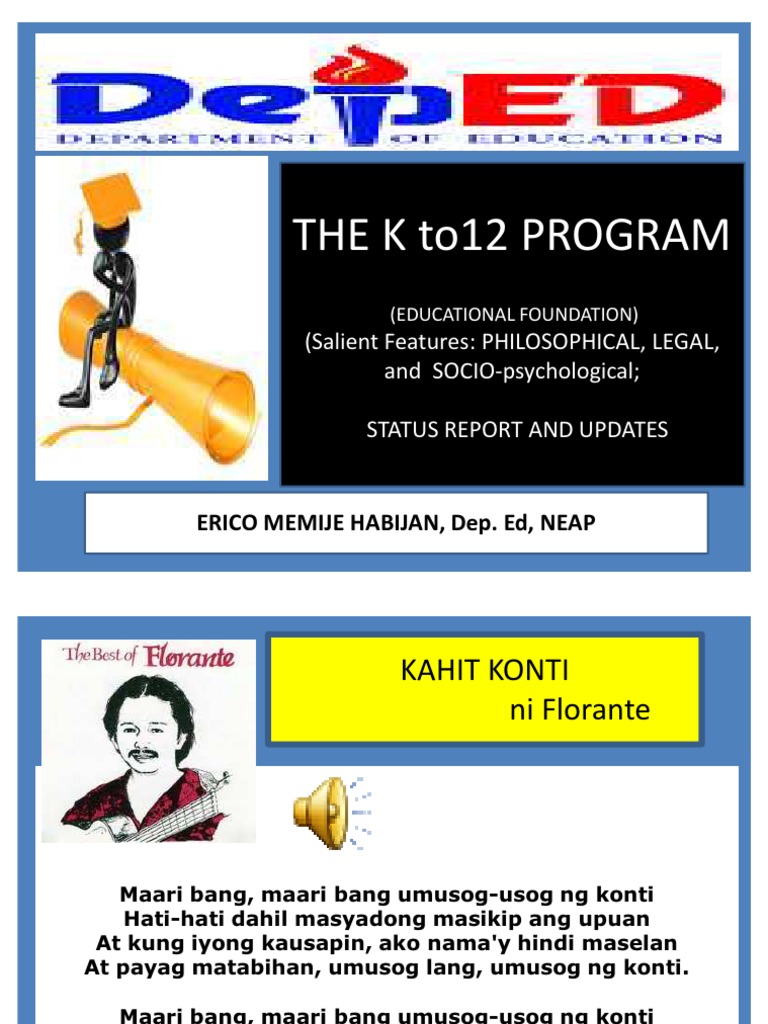 DepED
DEPARTMENT OF EDUCATION

THE K to12 PROGRAM

(EDUCATIONAL FOUNDATION)
(Salient Features: PHILOSOPHICAL, LEGAL, and SOCIO-psychological;

STATUS REPORT AND UPDATES

ERICO MEMIJE HABIJAN, Dep. Ed, NEAP

The Best of Florante

KAHIT KONTI
ni Florante

Maari bang, maari bang umusog-usog ng konti
Hati-hati dahil masyadong masikip ang upuan
At kung iyong kausapin, ako nama'y hindi maselan
At payag matabihan, umusog lang, umusog ng konti.

Maari bang, maari bang umusog-usog ng konti